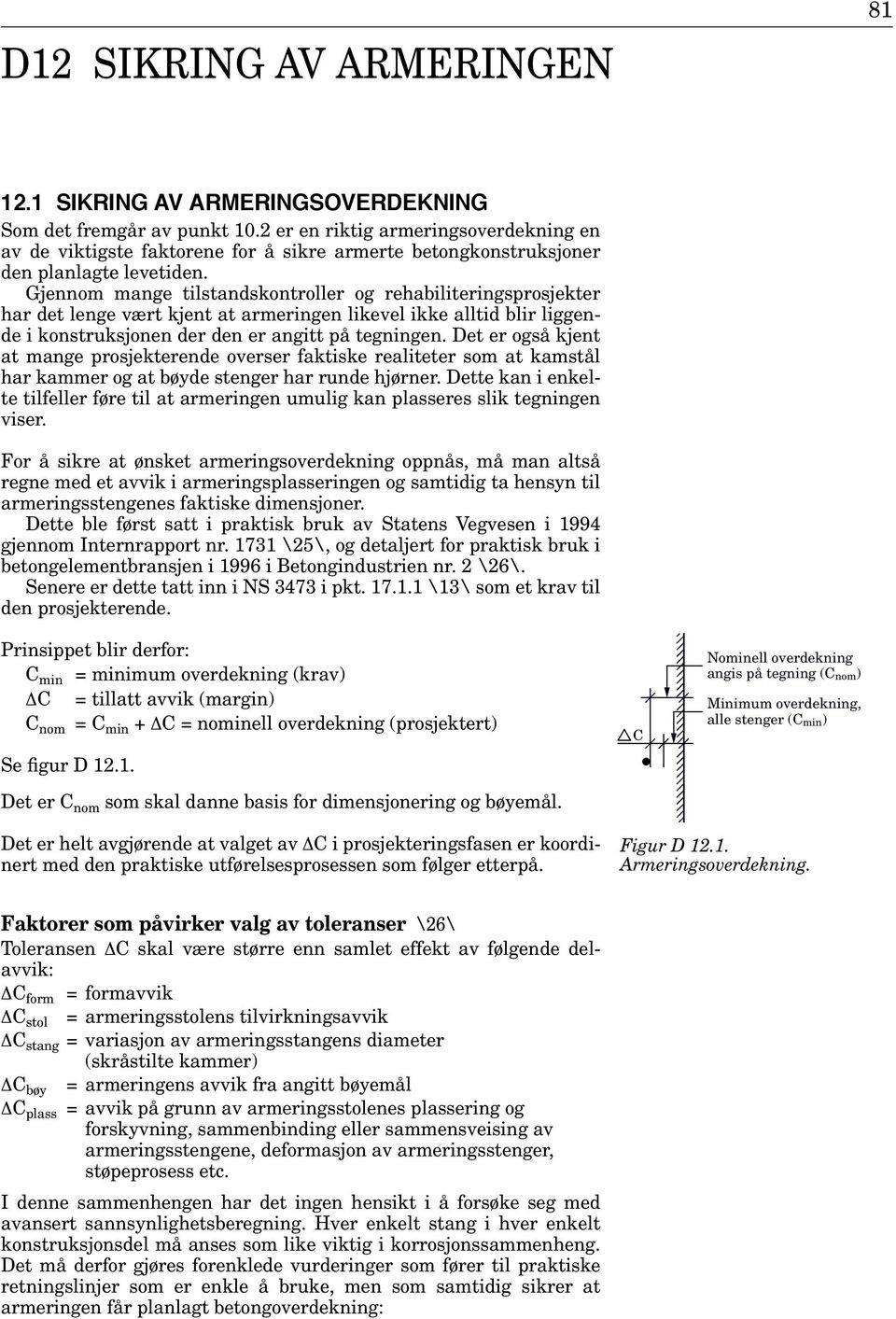 81

D12 SIKRING AV ARMERINGEN

12.1 SIKRING AV ARMERINGSOVERDEKNING

Som det fremgår av punkt 10.2 er en riktig armeringsoverdekning en av de viktigste faktorene for å sikre armerte betongkonstruksjoner den planlagte levetiden.

Gjennom mange tilstandskontroller og rehabiliteringsprosjekter har det lenge vært kjent at armeringen likevel ikke alltid blir liggende i konstruksjonen der den er angitt på tegningen. Det er også kjent at mange prosjekterende overser faktiske realiteter som at kamstål har kammer og at bøyde stenger har runde hjørner. Dette kan i enkelte tilfeller føre til at armeringen umulig kan plasseres slik tegningen viser.

For å sikre at ønsket armeringsoverdekning oppnås, må man altså regne med et avvik i armeringsplasseringen og samtidig ta hensyn til armeringsstengenes faktiske dimensjoner.

Dette ble først satt i praktisk bruk av Statens Vegvesen i 1994 gjennom Internrapport nr. 1731 \25\, og detaljert for praktisk bruk i betongelementbransjen i 1996 i Betongindustrien nr. 2 \26\.

Senere er dette tatt inn i NS 3473 i pkt. 17.1.1 \13\ som et krav til den prosjekterende.

Prinsippet blir derfor:
$C_{min}$ = minimum overdekning (krav)
$\Delta C$ = tillatt avvik (margin)
$C_{nom}$ = $C_{min}$ + $\Delta C$ = nominell overdekning (prosjektert)

Se figur D 12.1.

Det er $C_{nom}$ som skal danne basis for dimensjonering og bøyemål.

Det er helt avgjørende at valget av $\Delta C$ i prosjekteringsfasen er koordinert med den praktiske utførelsesprosessen som følger etterpå.

Nominell overdekning angis på tegning ($C_{nom}$)
Minimum overdekning, alle stenger ($C_{min}$)
$\Delta C$

Figur D 12.1.
Armeringsoverdekning.

Faktorer som påvirker valg av toleranser \26\
Toleransen $\Delta C$ skal være større enn samlet effekt av følgende delavvik:
$\Delta C_{form}$ = formavvik
$\Delta C_{stol}$ = armeringsstolens tilvirkningsavvik
$\Delta C_{stang}$ = variasjon av armeringsstangens diameter (skråstilte kammer)
$\Delta C_{bøy}$ = armeringens avvik fra angitt bøyemål
$\Delta C_{plass}$ = avvik på grunn av armeringsstolenes plassering og forskyvning, sammenbinding eller sammensveising av armeringsstengene, deformasjon av armeringsstenger, støpeprosess etc.

I denne sammenhengen har det ingen hensikt i å forsøke seg med avansert sannsynlighetsberegning. Hver enkelt stang i hver enkelt konstruksjonsdel må anses som like viktig i korrosjonssammenheng. Det må derfor gjøres forenklede vurderinger som fører til praktiske retningslinjer som er enkle å bruke, men som samtidig sikrer at armeringen får planlagt betongoverdekning: